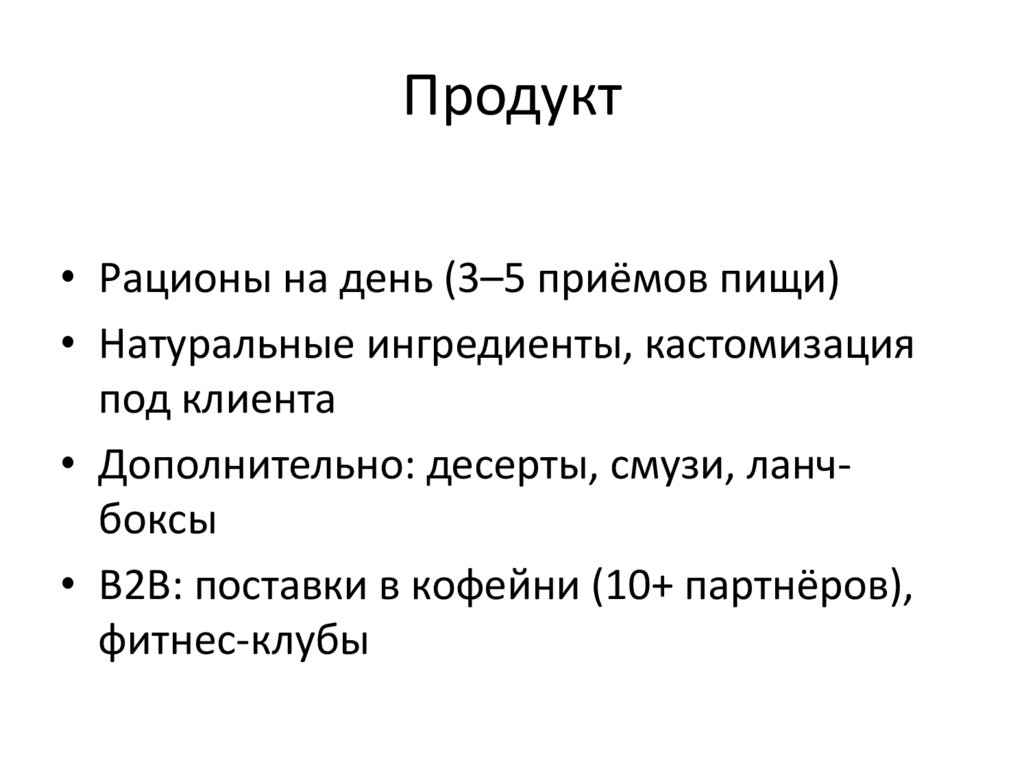 Продукт

• Рационы на день (3–5 приёмов пищи)
• Натуральные ингредиенты, кастомизация под клиента
• Дополнительно: десерты, смузи, ланч-боксы
• B2B: поставки в кофейни (10+ партнёров), фитнес-клубы